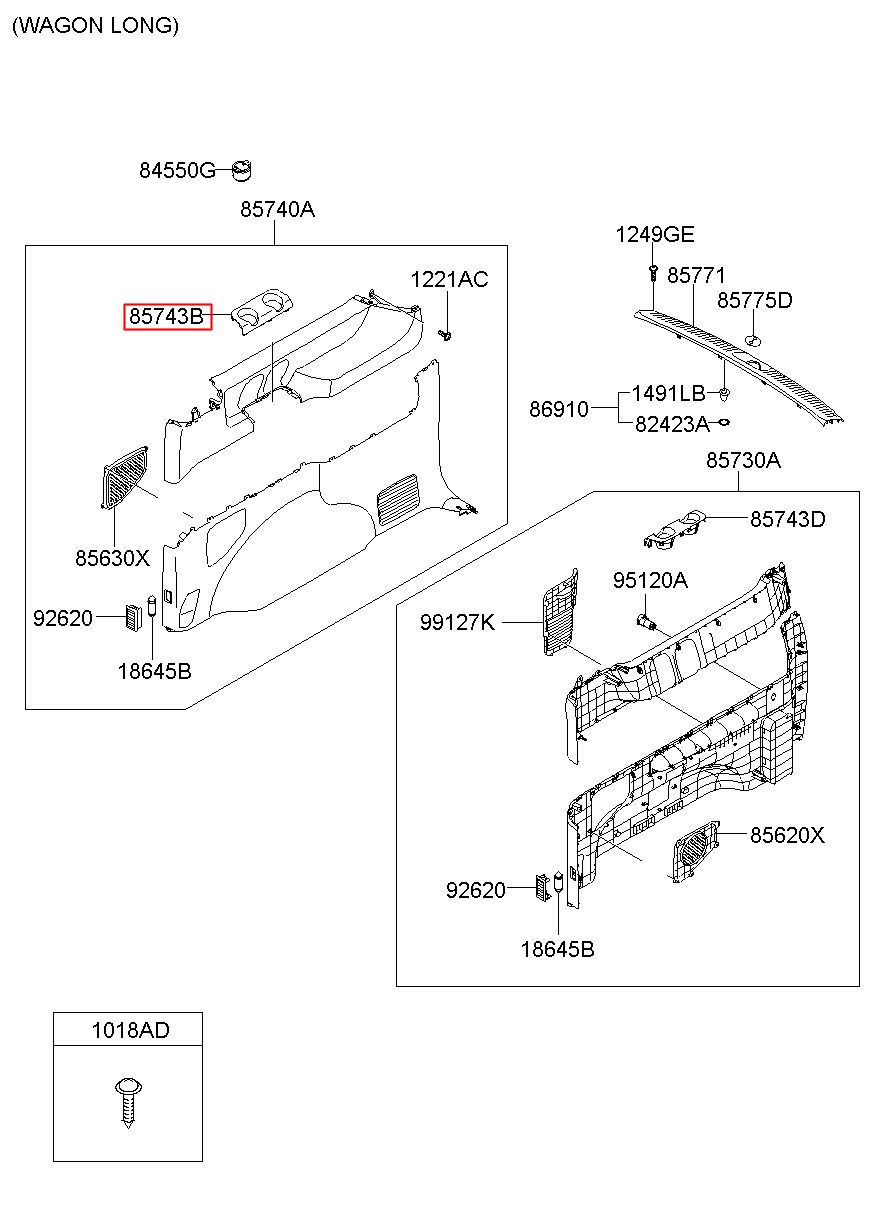 (WAGON LONG)

84550G
85740A
85743B
1221AC
85630X
92620
18645B

1249GE
85771
85775D
86910
1491LB
82423A
85730A
85743D
95120A
99127K
85620X
92620
18645B

1018AD